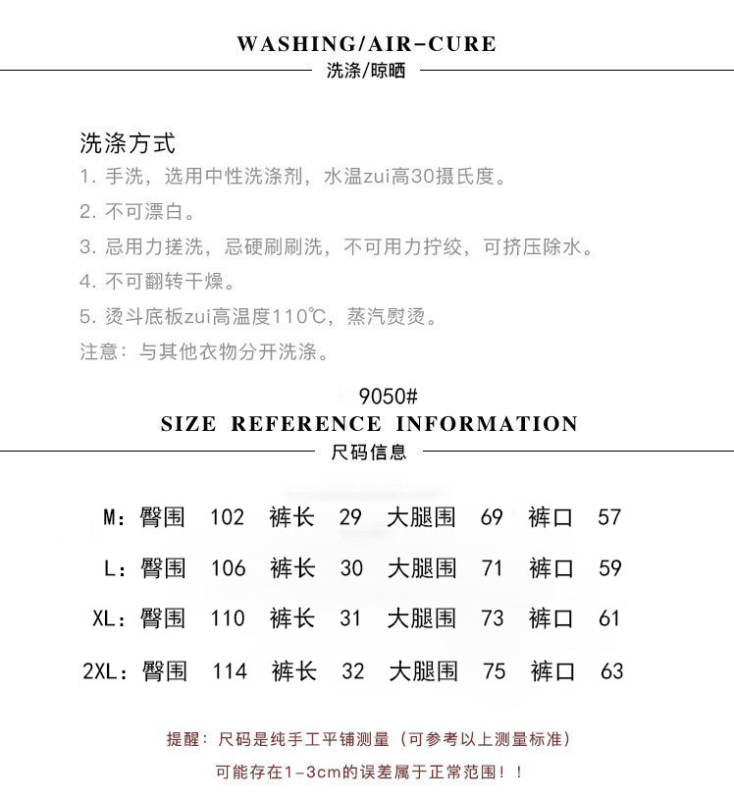 WASHING/AIR-CURE
洗涤/晾晒

洗涤方式
1. 手洗，选用中性洗涤剂，水温zui高30摄氏度。
2. 不可漂白。
3. 忌用力搓洗，忌硬刷刷洗，不可用力拧绞，可挤压除水。
4. 不可翻转干燥。
5. 烫斗底板zui高温度110℃，蒸汽熨烫。
注意：与其他衣物分开洗涤。

9050#
SIZE REFERENCE INFORMATION
尺码信息

M：臀围 102 裤长 29 大腿围 69 裤口 57
L：臀围 106 裤长 30 大腿围 71 裤口 59
XL：臀围 110 裤长 31 大腿围 73 裤口 61
2XL：臀围 114 裤长 32 大腿围 75 裤口 63

提醒：尺码是纯手工平铺测量（可参考以上测量标准）
可能存在1-3cm的误差属于正常范围！！